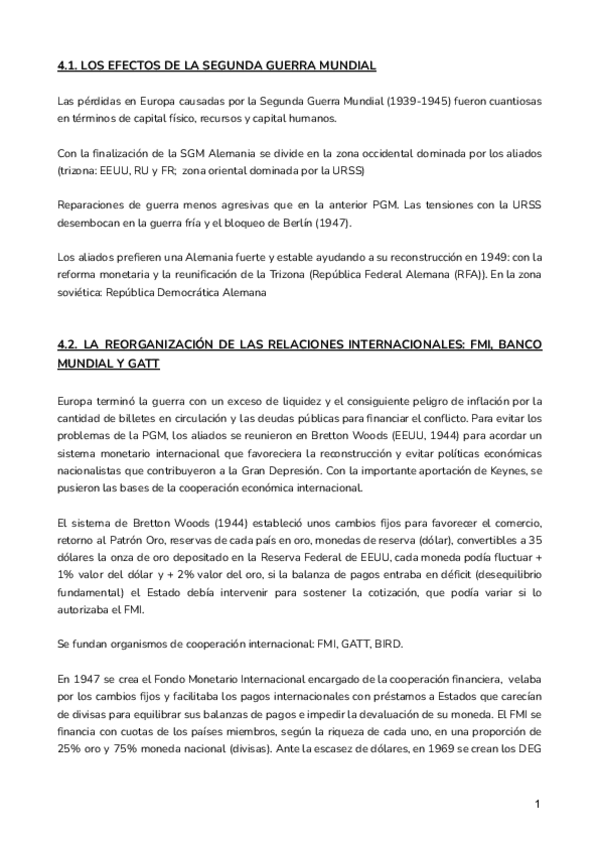 4.1. LOS EFECTOS DE LA SEGUNDA GUERRA MUNDIAL

Las pérdidas en Europa causadas por la Segunda Guerra Mundial (1939-1945) fueron cuantiosas en términos de capital físico, recursos y capital humanos.

Con la finalización de la SGM Alemania se divide en la zona occidental dominada por los aliados (trizona: EEUU, RU y FR; zona oriental dominada por la URSS)

Reparaciones de guerra menos agresivas que en la anterior PGM. Las tensiones con la URSS desembocan en la guerra fría y el bloqueo de Berlín (1947).

Los aliados prefieren una Alemania fuerte y estable ayudando a su reconstrucción en 1949: con la reforma monetaria y la reunificación de la Trizona (República Federal Alemana (RFA)). En la zona soviética: República Democrática Alemana

4.2. LA REORGANIZACIÓN DE LAS RELACIONES INTERNACIONALES: FMI, BANCO MUNDIAL Y GATT

Europa terminó la guerra con un exceso de liquidez y el consiguiente peligro de inflación por la cantidad de billetes en circulación y las deudas públicas para financiar el conflicto. Para evitar los problemas de la PGM, los aliados se reunieron en Bretton Woods (EEUU, 1944) para acordar un sistema monetario internacional que favoreciera la reconstrucción y evitar políticas económicas nacionalistas que contribuyeron a la Gran Depresión. Con la importante aportación de Keynes, se pusieron las bases de la cooperación económica internacional.

El sistema de Bretton Woods (1944) estableció unos cambios fijos para favorecer el comercio, retorno al Patrón Oro, reservas de cada país en oro, monedas de reserva (dólar), convertibles a 35 dólares la onza de oro depositado en la Reserva Federal de EEUU, cada moneda podía fluctuar + 1% valor del dólar y + 2% valor del oro, si la balanza de pagos entraba en déficit (desequilibrio fundamental) el Estado debía intervenir para sostener la cotización, que podía variar si lo autorizaba el FMI.

Se fundan organismos de cooperación internacional: FMI, GATT, BIRD.

En 1947 se crea el Fondo Monetario Internacional encargado de la cooperación financiera, velaba por los cambios fijos y facilitaba los pagos internacionales con préstamos a Estados que carecían de divisas para equilibrar sus balanzas de pagos e impedir la devaluación de su moneda. El FMI se financia con cuotas de los países miembros, según la riqueza de cada uno, en una proporción de 25% oro y 75% moneda nacional (divisas). Ante la escasez de dólares, en 1969 se crean los DEG

1